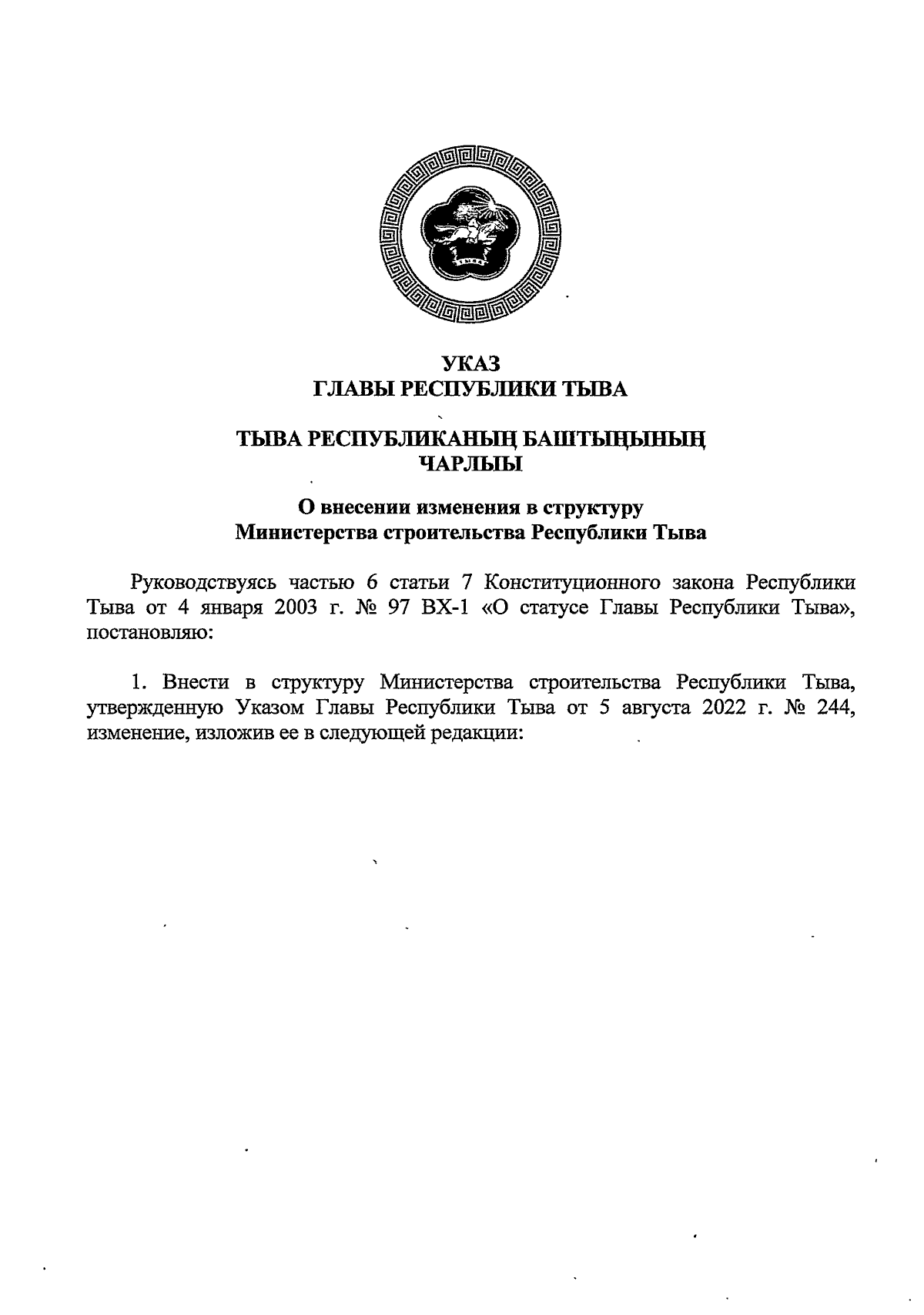 УКАЗ
ГЛАВЫ РЕСПУБЛИКИ ТЫВА

ТЫВА РЕСПУБЛИКАНЫҢ БАШТЫҢЫНЫҢ
ЧАРЛЫЫ

О внесении изменения в структуру
Министерства строительства Республики Тыва

Руководствуясь частью 6 статьи 7 Конституционного закона Республики Тыва от 4 января 2003 г. № 97 ВХ-1 «О статусе Главы Республики Тыва», постановляю:

1. Внести в структуру Министерства строительства Республики Тыва, утвержденную Указом Главы Республики Тыва от 5 августа 2022 г. № 244, изменение, изложив ее в следующей редакции: